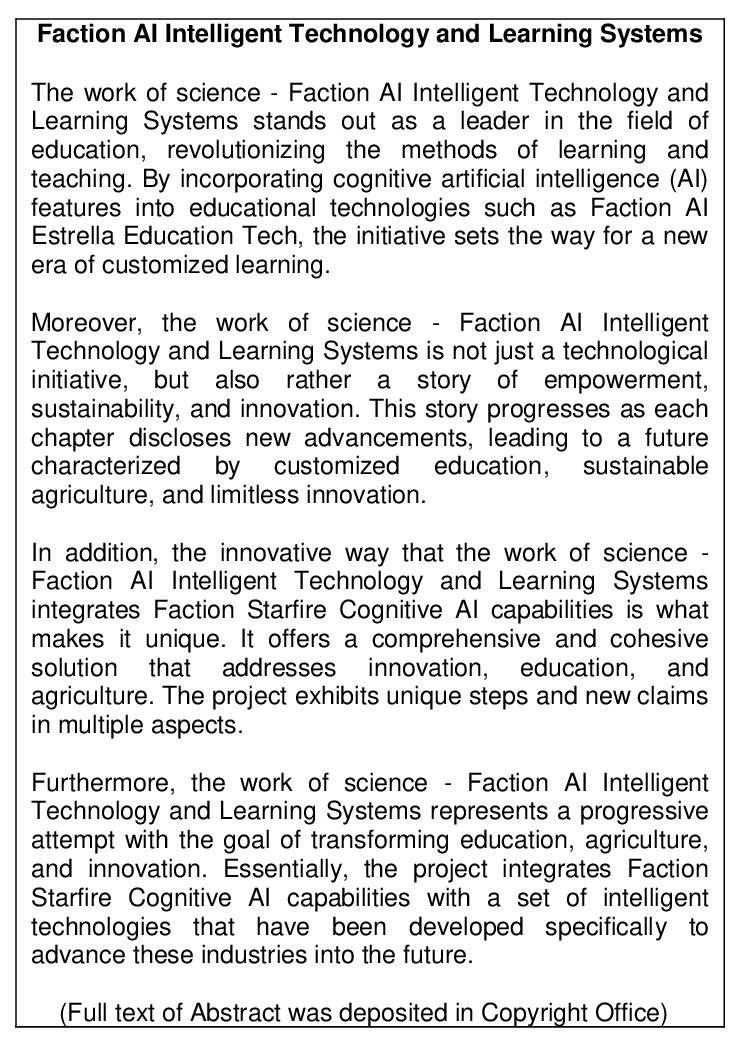 Faction AI Intelligent Technology and Learning Systems

The work of science - Faction AI Intelligent Technology and Learning Systems stands out as a leader in the field of education, revolutionizing the methods of learning and teaching. By incorporating cognitive artificial intelligence (AI) features into educational technologies such as Faction AI Estrella Education Tech, the initiative sets the way for a new era of customized learning.

Moreover, the work of science - Faction AI Intelligent Technology and Learning Systems is not just a technological initiative, but also rather a story of empowerment, sustainability, and innovation. This story progresses as each chapter discloses new advancements, leading to a future characterized by customized education, sustainable agriculture, and limitless innovation.

In addition, the innovative way that the work of science - Faction AI Intelligent Technology and Learning Systems integrates Faction Starfire Cognitive AI capabilities is what makes it unique. It offers a comprehensive and cohesive solution that addresses innovation, education, and agriculture. The project exhibits unique steps and new claims in multiple aspects.

Furthermore, the work of science - Faction AI Intelligent Technology and Learning Systems represents a progressive attempt with the goal of transforming education, agriculture, and innovation. Essentially, the project integrates Faction Starfire Cognitive AI capabilities with a set of intelligent technologies that have been developed specifically to advance these industries into the future.

(Full text of Abstract was deposited in Copyright Office)